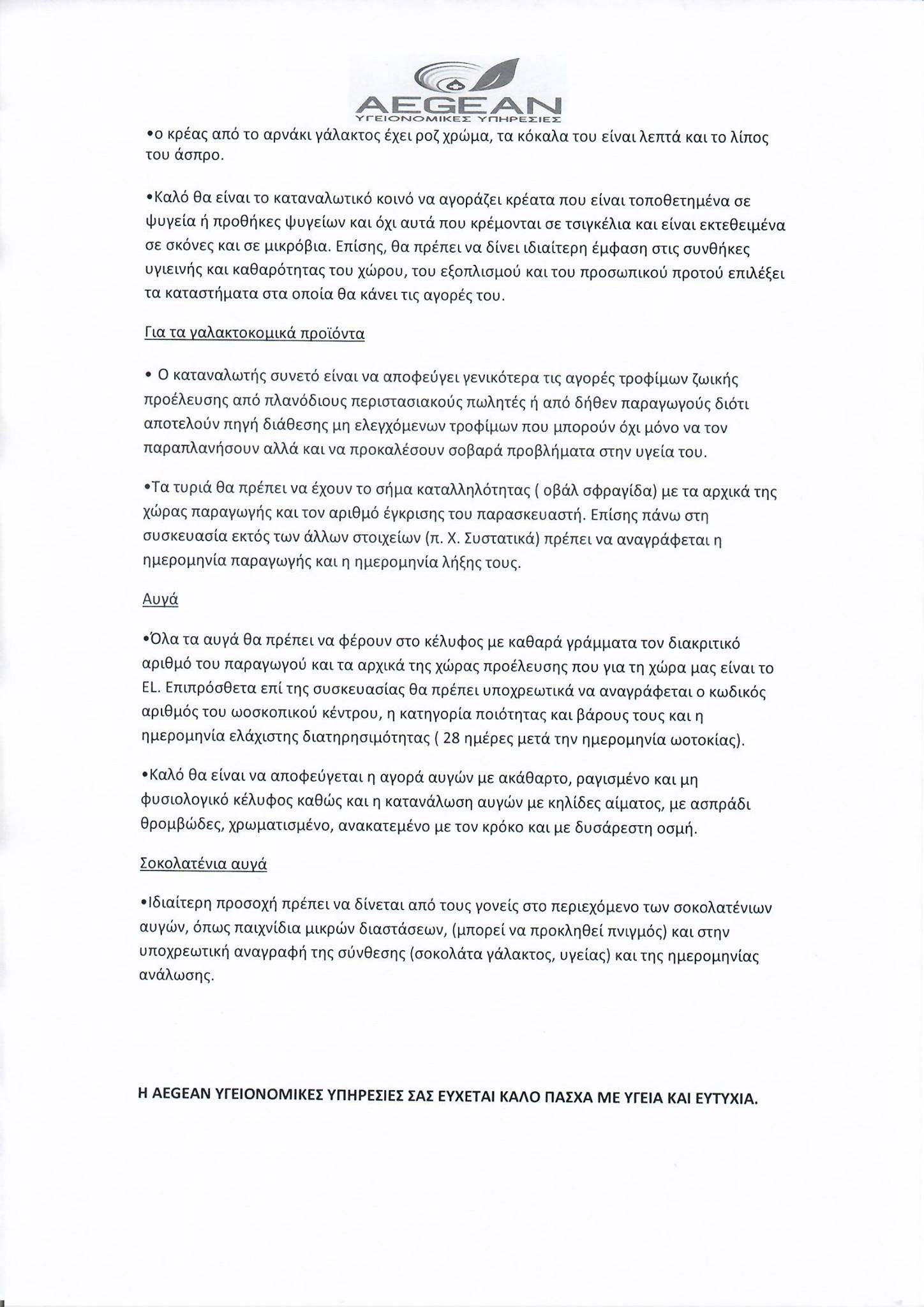 AEGEAN
ΥΓΕΙΟΝΟΜΙΚΕΣ ΥΠΗΡΕΣΙΕΣ

•ο κρέας από το αρνάκι γάλακτος έχει ροζ χρώμα, τα κόκαλα του είναι λεπτά και το λίπος του άσπρο.

•Καλό θα είναι το καταναλωτικό κοινό να αγοράζει κρέατα που είναι τοποθετημένα σε ψυγεία ή προθήκες ψυγείων και όχι αυτά που κρέμονται σε τσιγκέλια και είναι εκτεθειμένα σε σκόνες και σε μικρόβια. Επίσης, θα πρέπει να δίνει ιδιαίτερη έμφαση στις συνθήκες υγιεινής και καθαρότητας του χώρου, του εξοπλισμού και του προσωπικού προτού επιλέξει τα καταστήματα στα οποία θα κάνει τις αγορές του.

Για τα γαλακτοκομικά προϊόντα

• Ο καταναλωτής συνετό είναι να αποφεύγει γενικότερα τις αγορές τροφίμων ζωικής προέλευσης από πλανόδιους περιστασιακούς πωλητές ή από δήθεν παραγωγούς διότι αποτελούν πηγή διάθεσης μη ελεγχόμενων τροφίμων που μπορούν όχι μόνο να τον παραπλανήσουν αλλά και να προκαλέσουν σοβαρά προβλήματα στην υγεία του.

•Τα τυριά θα πρέπει να έχουν το σήμα καταλληλότητας ( οβάλ σφραγίδα) με τα αρχικά της χώρας παραγωγής και τον αριθμό έγκρισης του παρασκευαστή. Επίσης πάνω στη συσκευασία εκτός των άλλων στοιχείων (π. Χ. Συστατικά) πρέπει να αναγράφεται η ημερομηνία παραγωγής και η ημερομηνία λήξης τους.

Αυγά

•Όλα τα αυγά θα πρέπει να φέρουν στο κέλυφος με καθαρά γράμματα τον διακριτικό αριθμό του παραγωγού και τα αρχικά της χώρας προέλευσης που για τη χώρα μας είναι το EL. Επιπρόσθετα επί της συσκευασίας θα πρέπει υποχρεωτικά να αναγράφεται ο κωδικός αριθμός του ωοσκοπικού κέντρου, η κατηγορία ποιότητας και βάρους τους και η ημερομηνία ελάχιστης διατηρησιμότητας ( 28 ημέρες μετά την ημερομηνία ωοτοκίας).

•Καλό θα είναι να αποφεύγεται η αγορά αυγών με ακάθαρτο, ραγισμένο και μη φυσιολογικό κέλυφος καθώς και η κατανάλωση αυγών με κηλίδες αίματος, με ασπράδι θρομβώδες, χρωματισμένο, ανακατεμένο με τον κρόκο και με δυσάρεστη οσμή.

Σοκολατένια αυγά

•Ιδιαίτερη προσοχή πρέπει να δίνεται από τους γονείς στο περιεχόμενο των σοκολατένιων αυγών, όπως παιχνίδια μικρών διαστάσεων, (μπορεί να προκληθεί πνιγμός) και στην υποχρεωτική αναγραφή της σύνθεσης (σοκολάτα γάλακτος, υγείας) και της ημερομηνίας ανάλωσης.

Η AEGEAN ΥΓΕΙΟΝΟΜΙΚΕΣ ΥΠΗΡΕΣΙΕΣ ΣΑΣ ΕΥΧΕΤΑΙ ΚΑΛΟ ΠΑΣΧΑ ΜΕ ΥΓΕΙΑ ΚΑΙ ΕΥΤΥΧΙΑ.